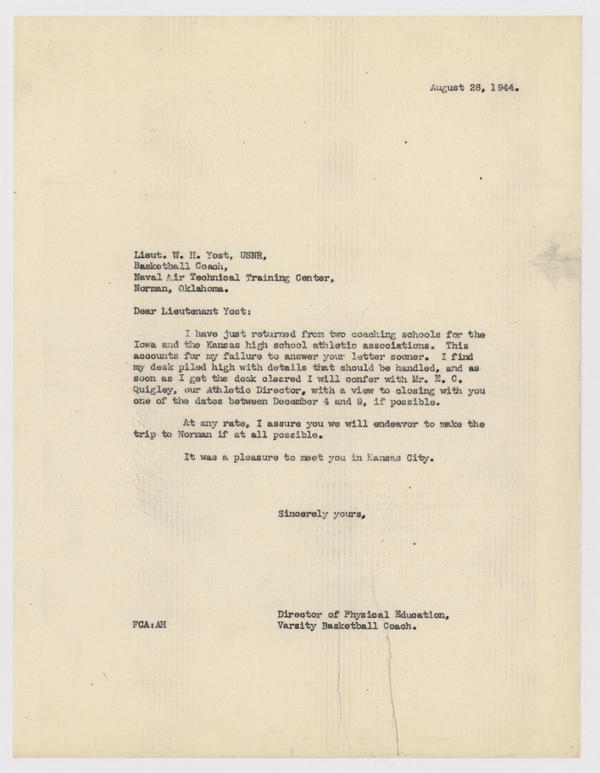 August 28, 1944.

Lieut. W. H. Yost, USNR,
Basketball Coach,
Naval Air Technical Training Center,
Norman, Oklahoma.

Dear Lieutenant Yost:

I have just returned from two coaching schools for the Iowa and the Kansas high school athletic associations. This accounts for my failure to answer your letter sooner. I find my desk piled high with details that should be handled, and as soon as I get the desk cleared I will confer with Mr. E. C. Quigley, our Athletic Director, with a view to closing with you one of the dates between December 4 and 9, if possible.

At any rate, I assure you we will endeavor to make the trip to Norman if at all possible.

It was a pleasure to meet you in Kansas City.

Sincerely yours,

Director of Physical Education,
Varsity Basketball Coach.

FCA:AH